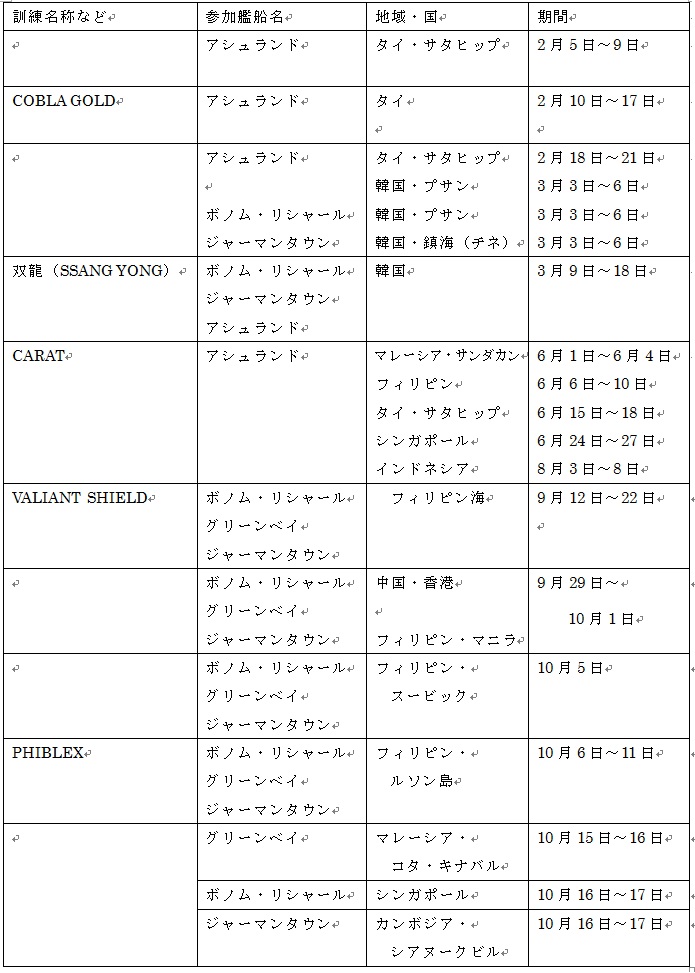 | 訓練名称など | 参加艦船名 | 地域・国 | 期間 |
|---|---|---|---|
| | アシュランド | タイ・サタヒップ | 2月5日～9日 |
| COBLA GOLD | アシュランド | タイ | 2月10日～17日 |
| | アシュランド<br><br>ボノム・リシャール<br>ジャーマンタウン | タイ・サタヒップ<br>韓国・プサン<br>韓国・プサン<br>韓国・鎮海（チネ） | 2月18日～21日<br>3月3日～6日<br>3月3日～6日<br>3月3日～6日 |
| 双龍（SSANG YONG） | ボノム・リシャール<br>ジャーマンタウン<br>アシュランド | 韓国 | 3月9日～18日 |
| CARAT | アシュランド | マレーシア・サンダカン<br>フィリピン<br>タイ・サタヒップ<br>シンガポール<br>インドネシア | 6月1日～6月4日<br>6月6日～10日<br>6月15日～18日<br>6月24日～27日<br>8月3日～8日 |
| VALIANT SHIELD | ボノム・リシャール<br>グリーンベイ<br>ジャーマンタウン | フィリピン海 | 9月12日～22日 |
| | ボノム・リシャール<br>グリーンベイ<br>ジャーマンタウン | 中国・香港<br><br>フィリピン・マニラ | 9月29日～<br>10月1日 |
| | ボノム・リシャール<br>グリーンベイ<br>ジャーマンタウン | フィリピン・<br>スービック | 10月5日 |
| PHIBLEX | ボノム・リシャール<br>グリーンベイ<br>ジャーマンタウン | フィリピン・<br>ルソン島 | 10月6日～11日 |
| | グリーンベイ | マレーシア・<br>コタ・キナバル | 10月15日～16日 |
| | ボノム・リシャール | シンガポール | 10月16日～17日 |
| | ジャーマンタウン | カンボジア・<br>シアヌークビル | 10月16日～17日 |